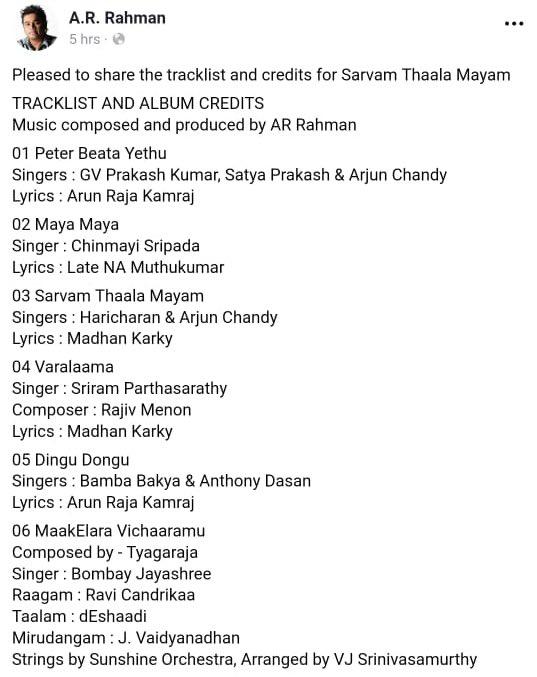 A.R. Rahman
5 hrs ·

...

Pleased to share the tracklist and credits for Sarvam Thaala Mayam

TRACKLIST AND ALBUM CREDITS
Music composed and produced by AR Rahman

01 Peter Beata Yethu
Singers : GV Prakash Kumar, Satya Prakash & Arjun Chandy
Lyrics : Arun Raja Kamraj

02 Maya Maya
Singer : Chinmayi Sripada
Lyrics : Late NA Muthukumar

03 Sarvam Thaala Mayam
Singers : Haricharan & Arjun Chandy
Lyrics : Madhan Karky

04 Varalaama
Singer : Sriram Parthasarathy
Composer : Rajiv Menon
Lyrics : Madhan Karky

05 Dingu Dongu
Singers : Bamba Bakya & Anthony Dasan
Lyrics : Arun Raja Kamraj

06 MaakElara Vichaaramu
Composed by - Tyagaraja
Singer : Bombay Jayashree
Raagam : Ravi Candrikaa
Taalam : dEshaadi
Mirudangam : J. Vaidyanadhan
Strings by Sunshine Orchestra, Arranged by VJ Srinivasamurthy